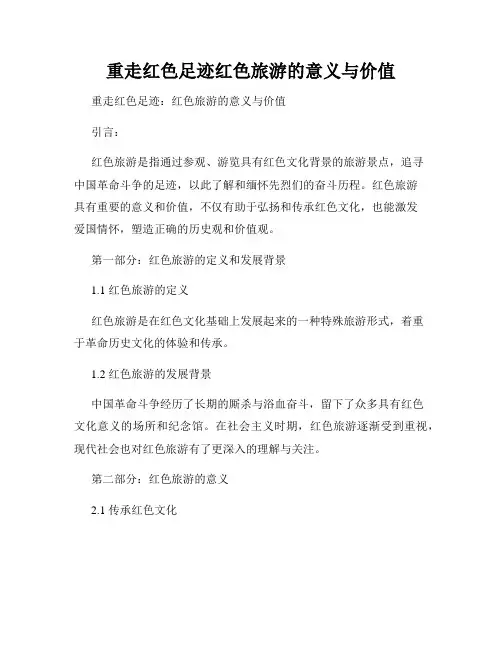 重走红色足迹红色旅游的意义与价值

重走红色足迹：红色旅游的意义与价值

引言：

红色旅游是指通过参观、游览具有红色文化背景的旅游景点，追寻中国革命斗争的足迹，以此了解和缅怀先烈们的奋斗历程。红色旅游具有重要的意义和价值，不仅有助于弘扬和传承红色文化，也能激发爱国情怀，塑造正确的历史观和价值观。

第一部分：红色旅游的定义和发展背景

1.1 红色旅游的定义

红色旅游是在红色文化基础上发展起来的一种特殊旅游形式，着重于革命历史文化的体验和传承。

1.2 红色旅游的发展背景

中国革命斗争经历了长期的厮杀与浴血奋斗，留下了众多具有红色文化意义的场所和纪念馆。在社会主义时期，红色旅游逐渐受到重视，现代社会也对红色旅游有了更深入的理解与关注。

第二部分：红色旅游的意义

2.1 传承红色文化